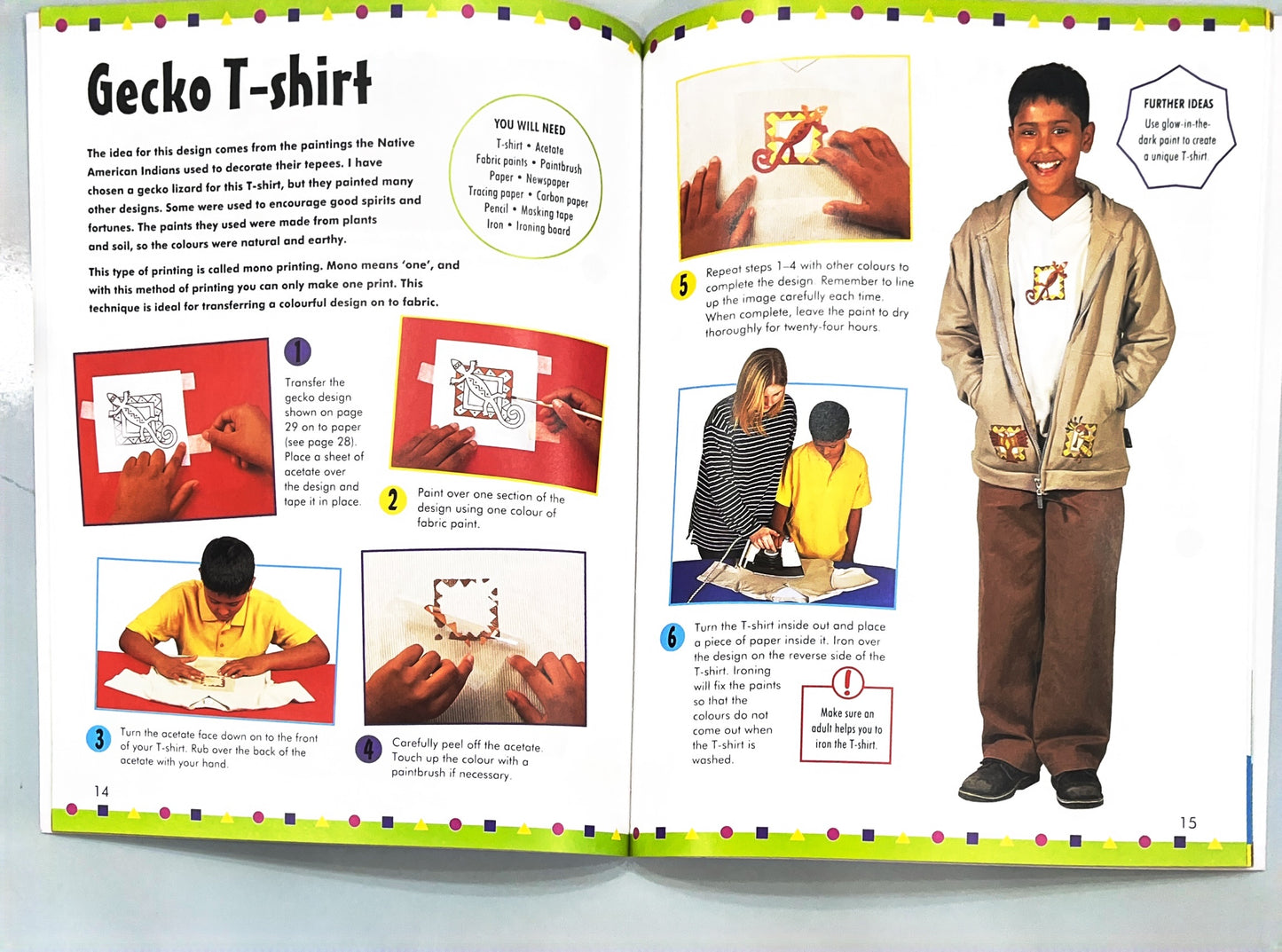 Gecko T-shirt

The idea for this design comes from the paintings the Native American Indians used to decorate their tepees. I have chosen a gecko lizard for this T-shirt, but they painted many other designs. Some were used to encourage good spirits and fortunes. The paints they used were made from plants and soil, so the colours were natural and earthy.

This type of printing is called mono printing. Mono means 'one', and with this method of printing you can only make one print. This technique is ideal for transferring a colourful design on to fabric.

YOU WILL NEED
T-shirt • Acetate
Fabric paints • Paintbrush
Paper • Newspaper
Tracing paper • Carbon paper
Pencil • Masking tape
Iron • Ironing board

1 Transfer the gecko design shown on page 29 on to paper (see page 28). Place a sheet of acetate over the design and tape it in place.

2 Paint over one section of the design using one colour of fabric paint.

3 Turn the acetate face down on to the front of your T-shirt. Rub over the back of the acetate with your hand.

4 Carefully peel off the acetate. Touch up the colour with a paintbrush if necessary.

14

5 Repeat steps 1–4 with other colours to complete the design. Remember to line up the image carefully each time. When complete, leave the paint to dry thoroughly for twenty-four hours.

6 Turn the T-shirt inside out and place a piece of paper inside it. Iron over the design on the reverse side of the T-shirt. Ironing will fix the paints so that the colours do not come out when the T-shirt is washed.

!
Make sure an adult helps you to iron the T-shirt.

FURTHER IDEAS
Use glow-in-the-dark paint to create a unique T-shirt.

15